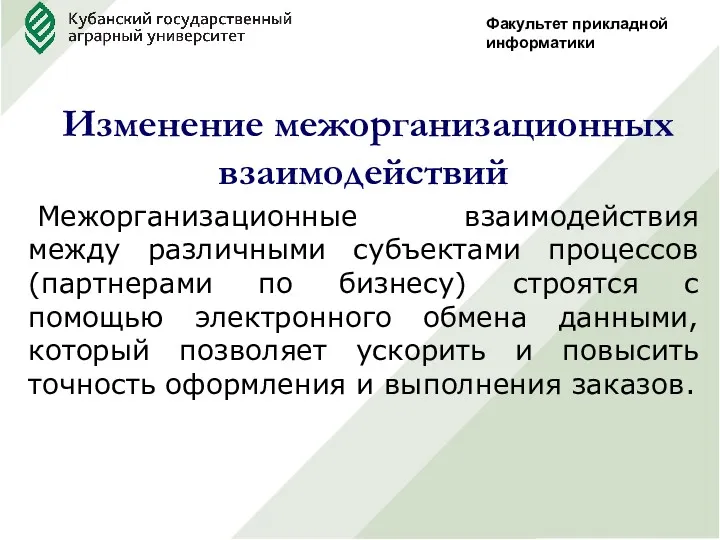 Кубанский государственный аграрный университет

Факультет прикладной информатики

Изменение межорганизационных взаимодействий

Межорганизационные взаимодействия между различными субъектами процессов (партнерами по бизнесу) строятся с помощью электронного обмена данными, который позволяет ускорить и повысить точность оформления и выполнения заказов.